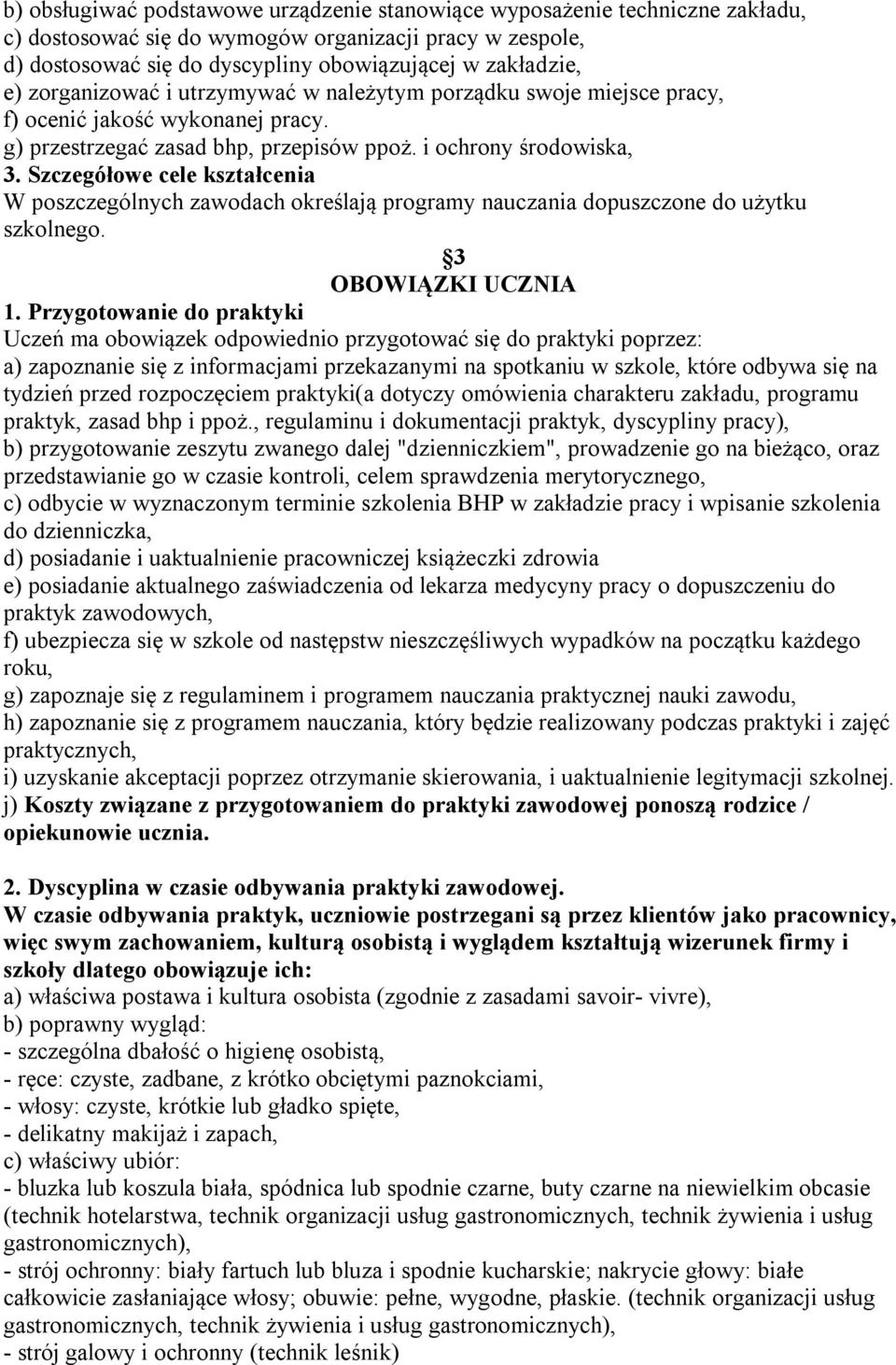 b) obsługiwać podstawowe urządzenie stanowiące wyposażenie techniczne zakładu,
c) dostosować się do wymogów organizacji pracy w zespole,
d) dostosować się do dyscypliny obowiązującej w zakładzie,
e) zorganizować i utrzymywać w należytym porządku swoje miejsce pracy,
f) ocenić jakość wykonanej pracy.
g) przestrzegać zasad bhp, przepisów ppoż. i ochrony środowiska,
3. Szczegółowe cele kształcenia
W poszczególnych zawodach określają programy nauczania dopuszczone do użytku szkolnego.

3
OBOWIĄZKI UCZNIA

1. Przygotowanie do praktyki
Uczeń ma obowiązek odpowiednio przygotować się do praktyki poprzez:
a) zapoznanie się z informacjami przekazanymi na spotkaniu w szkole, które odbywa się na tydzień przed rozpoczęciem praktyki(a dotyczy omówienia charakteru zakładu, programu praktyk, zasad bhp i ppoż., regulaminu i dokumentacji praktyk, dyscypliny pracy),
b) przygotowanie zeszytu zwanego dalej "dzienniczkiem", prowadzenie go na bieżąco, oraz przedstawianie go w czasie kontroli, celem sprawdzenia merytorycznego,
c) odbycie w wyznaczonym terminie szkolenia BHP w zakładzie pracy i wpisanie szkolenia do dzienniczka,
d) posiadanie i uaktualnienie pracowniczej książeczki zdrowia
e) posiadanie aktualnego zaświadczenia od lekarza medycyny pracy o dopuszczeniu do praktyk zawodowych,
f) ubezpiecza się w szkole od następstw nieszczęśliwych wypadków na początku każdego roku,
g) zapoznaje się z regulaminem i programem nauczania praktycznej nauki zawodu,
h) zapoznanie się z programem nauczania, który będzie realizowany podczas praktyki i zajęć praktycznych,
i) uzyskanie akceptacji poprzez otrzymanie skierowania, i uaktualnienie legitymacji szkolnej.
j) Koszty związane z przygotowaniem do praktyki zawodowej ponoszą rodzice / opiekunowie ucznia.

2. Dyscyplina w czasie odbywania praktyki zawodowej.
W czasie odbywania praktyk, uczniowie postrzegani są przez klientów jako pracownicy, więc swym zachowaniem, kulturą osobistą i wyglądem kształtują wizerunek firmy i szkoły dlatego obowiązuje ich:
a) właściwa postawa i kultura osobista (zgodnie z zasadami savoir- vivre),
b) poprawny wygląd:
- szczególna dbałość o higienę osobistą,
- ręce: czyste, zadbane, z krótko obciętymi paznokciami,
- włosy: czyste, krótkie lub gładko spięte,
- delikatny makijaż i zapach,
c) właściwy ubiór:
- bluzka lub koszula biała, spódnica lub spodnie czarne, buty czarne na niewielkim obcasie (technik hotelarstwa, technik organizacji usług gastronomicznych, technik żywienia i usług gastronomicznych),
- strój ochronny: biały fartuch lub bluza i spodnie kucharskie; nakrycie głowy: białe całkowicie zasłaniające włosy; obuwie: pełne, wygodne, płaskie. (technik organizacji usług gastronomicznych, technik żywienia i usług gastronomicznych),
- strój galowy i ochronny (technik leśnik)